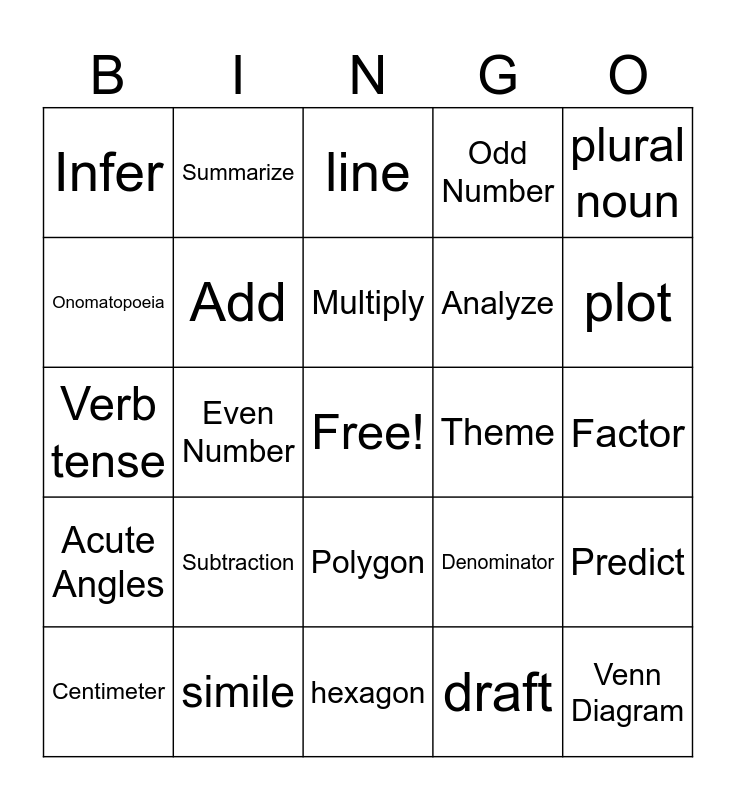 | B | I | N | G | O |
|---|---|---|---|---|
| Infer | Summarize | line | Odd Number | plural noun |
| Onomatopoeia | Add | Multiply | Analyze | plot |
| Verb tense | Even Number | Free! | Theme | Factor |
| Acute Angles | Subtraction | Polygon | Denominator | Predict |
| Centimeter | simile | hexagon | draft | Venn Diagram |